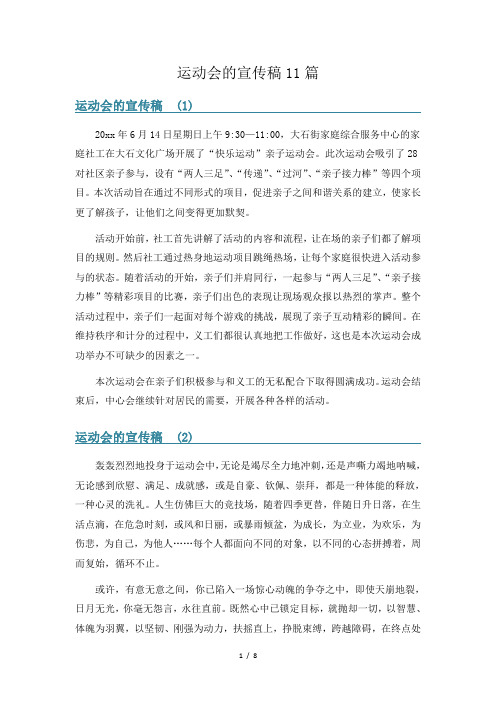 运动会的宣传稿 11 篇

运动会的宣传稿 (1)

20xx 年 6 月 14 日星期日上午 9:30—11:00，大石街家庭综合服务中心的家庭社工在大石文化广场开展了“快乐运动”亲子运动会。此次运动会吸引了 28 对社区亲子参与，设有“两人三足”、“传递”、“过河”、“亲子接力棒”等四个项目。本次活动旨在通过不同形式的项目，促进亲子之间和谐关系的建立，使家长更了解孩子，让他们之间变得更加默契。

活动开始前，社工首先讲解了活动的内容和流程，让在场的亲子们都了解项目的规则。然后社工通过热身地运动项目跳绳热场，让每个家庭很快进入活动参与的状态。随着活动的开始，亲子们并肩同行，一起参与“两人三足”、“亲子接力棒”等精彩项目的比赛，亲子们出色的表现让现场观众报以热烈的掌声。整个活动过程中，亲子们一起面对每个游戏的挑战，展现了亲子互动精彩的瞬间。在维持秩序和计分的过程中，义工们都很认真地把工作做好，这也是本次运动会成功举办不可缺少的因素之一。

本次运动会在亲子们积极参与和义工的无私配合下取得圆满成功。运动会结束后，中心会继续针对居民的需要，开展各种各样的活动。

运动会的宣传稿 (2)

轰轰烈烈地投身于运动会中，无论是竭尽全力地冲刺，还是声嘶力竭地呐喊，无论感到欣慰、满足、成就感，或是自豪、钦佩、崇拜，都是一种体能的释放，一种心灵的洗礼。人生仿佛巨大的竞技场，随着四季更替，伴随日升日落，在生活点滴，在危急时刻，或风和日丽，或暴雨倾盆，为成长，为立业，为欢乐，为伤悲，为自己，为他人……每个人都面向不同的对象，以不同的心态拼搏着，周而复始，循环不止。

或许，有意无意之间，你已陷入一场惊心动魄的争夺之中，即使天崩地裂，日月无光，你毫无怨言，永往直前。既然心中已锁定目标，就抛却一切，以智慧、体魄为羽翼，以坚韧、刚强为动力，扶摇直上，挣脱束缚，跨越障碍，在终点处

1 / 8